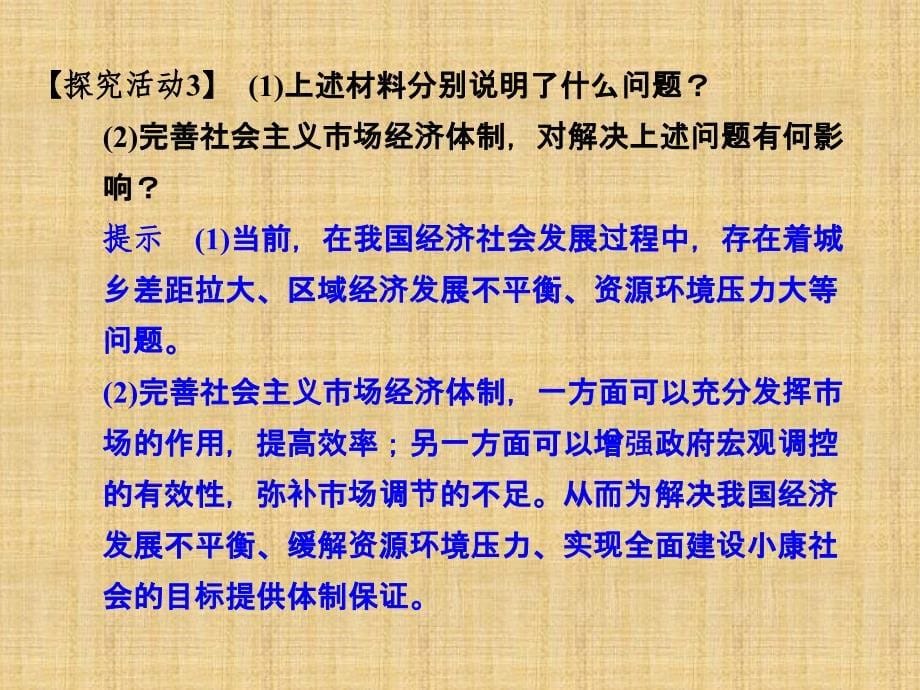 【探究活动3】 (1)上述材料分别说明了什么问题？

(2)完善社会主义市场经济体制，对解决上述问题有何影响？

提示 (1)当前，在我国经济社会发展过程中，存在着城乡差距拉大、区域经济发展不平衡、资源环境压力大等问题。

(2)完善社会主义市场经济体制，一方面可以充分发挥市场的作用，提高效率；另一方面可以增强政府宏观调控的有效性，弥补市场调节的不足。从而为解决我国经济发展不平衡、缓解资源环境压力、实现全面建设小康社会的目标提供体制保证。